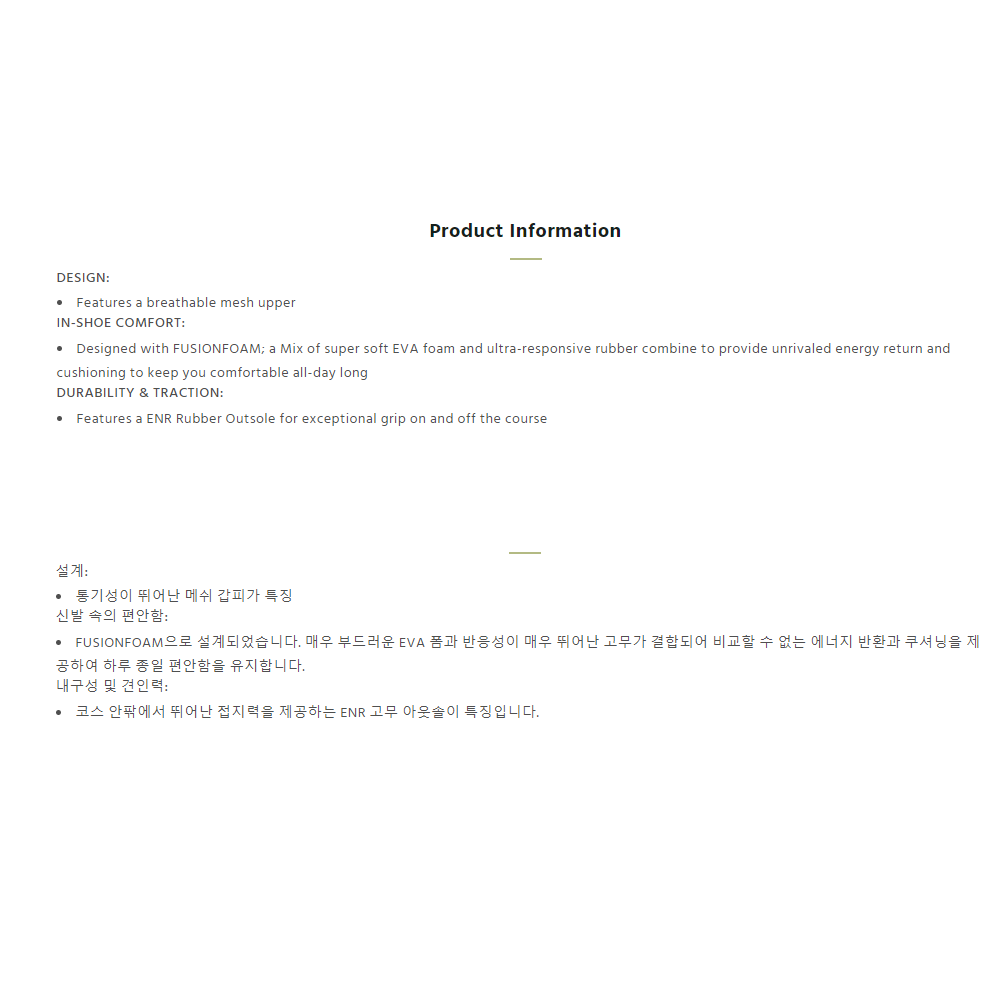 Product Information

DESIGN:

• Features a breathable mesh upper

IN-SHOE COMFORT:

• Designed with FUSIONFOAM; a Mix of super soft EVA foam and ultra-responsive rubber combine to provide unrivaled energy return and cushioning to keep you comfortable all-day long

DURABILITY & TRACTION:

• Features a ENR Rubber Outsole for exceptional grip on and off the course

설계:

• 통기성이 뛰어난 메쉬 갑피가 특징

신발 속의 편안함:

• FUSIONFOAM으로 설계되었습니다. 매우 부드러운 EVA 폼과 반응성이 매우 뛰어난 고무가 결합되어 비교할 수 없는 에너지 반환과 쿠셔닝을 제공하여 하루 종일 편안함을 유지합니다.

내구성 및 견인력:

• 코스 안팎에서 뛰어난 접지력을 제공하는 ENR 고무 아웃솔이 특징입니다.